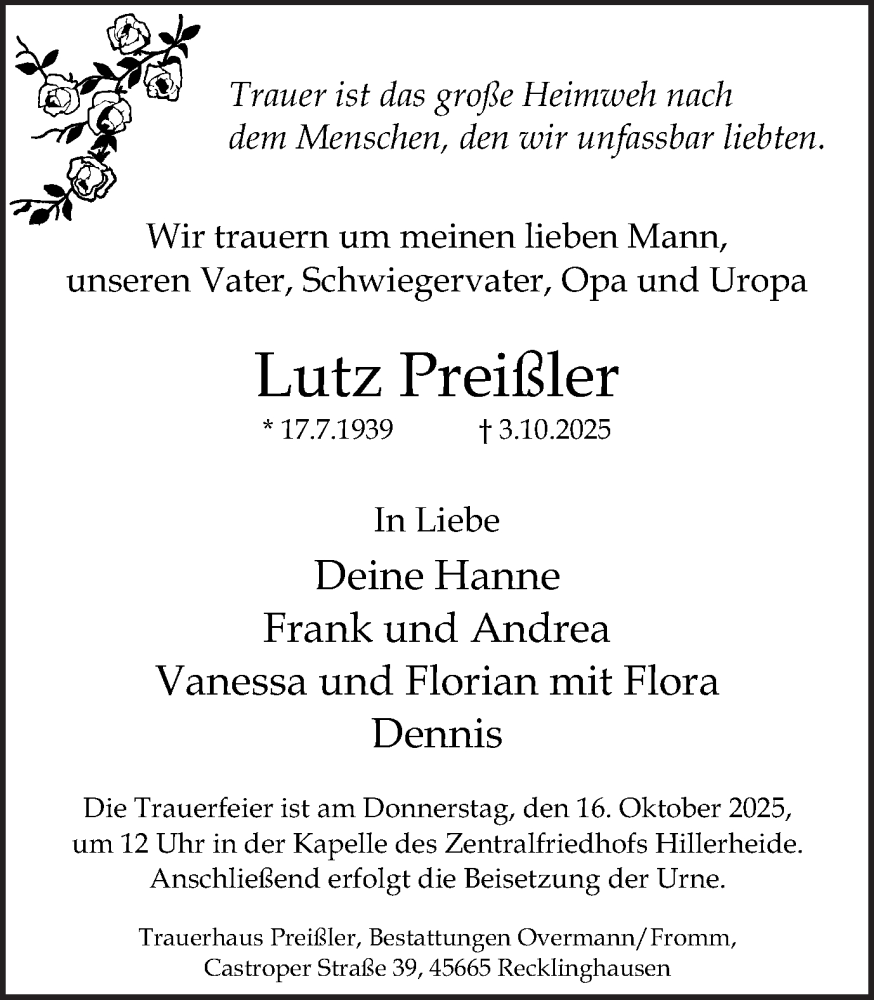 Trauer ist das große Heimweh nach dem Menschen, den wir unfassbar liebten.

Wir trauern um meinen lieben Mann, unseren Vater, Schwiegervater, Opa und Uropa

Lutz Preißler

* 17.7.1939 † 3.10.2025

In Liebe

Deine Hanne
Frank und Andrea
Vanessa und Florian mit Flora
Dennis

Die Trauerfeier ist am Donnerstag, den 16. Oktober 2025, um 12 Uhr in der Kapelle des Zentralfriedhofs Hillerheide. Anschließend erfolgt die Beisetzung der Urne.

Trauerhaus Preißler, Bestattungen Overmann/Fromm, Castroper Straße 39, 45665 Recklinghausen